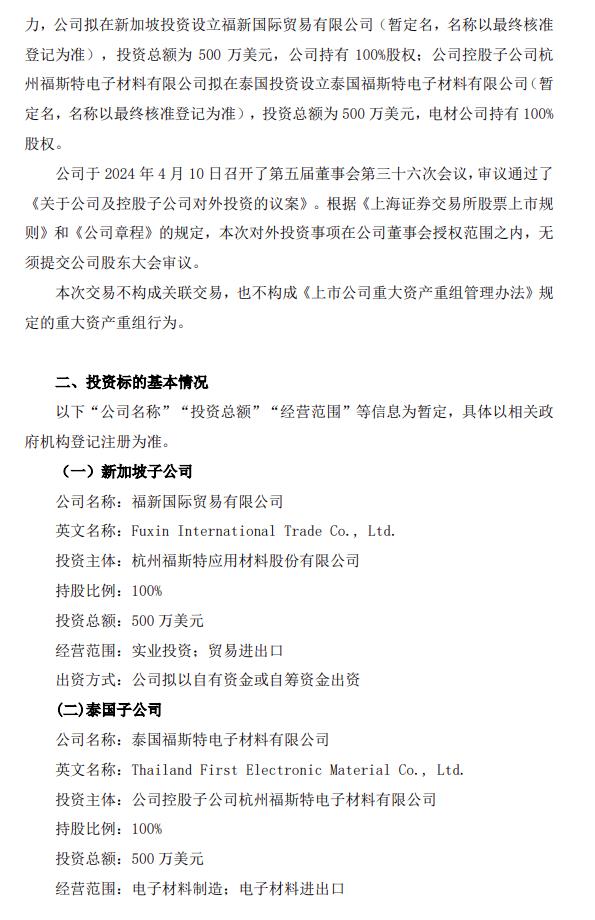 力，公司拟在新加坡投资设立福新国际贸易有限公司（暂定名，名称以最终核准登记为准），投资总额为 500 万美元，公司持有 100%股权；公司控股子公司杭州福斯特电子材料有限公司拟在泰国投资设立泰国福斯特电子材料有限公司（暂定名，名称以最终核准登记为准），投资总额为 500 万美元，电材公司持有 100%股权。

公司于 2024 年 4 月 10 日召开了第五届董事会第三十六次会议，审议通过了《关于公司及控股子公司对外投资的议案》。根据《上海证券交易所股票上市规则》和《公司章程》的规定，本次对外投资事项在公司董事会授权范围之内，无须提交公司股东大会审议。

本次交易不构成关联交易，也不构成《上市公司重大资产重组管理办法》规定的重大资产重组行为。

二、投资标的基本情况

以下“公司名称”“投资总额”“经营范围”等信息为暂定，具体以相关政府机构登记注册为准。

（一）新加坡子公司

公司名称：福新国际贸易有限公司

英文名称：Fuxin International Trade Co., Ltd.

投资主体：杭州福斯特应用材料股份有限公司

持股比例：100%

投资总额：500 万美元

经营范围：实业投资；贸易进出口

出资方式：公司拟以自有资金或自筹资金出资

(二)泰国子公司

公司名称：泰国福斯特电子材料有限公司

英文名称：Thailand First Electronic Material Co., Ltd.

投资主体：公司控股子公司杭州福斯特电子材料有限公司

持股比例：100%

投资总额：500 万美元

经营范围：电子材料制造；电子材料进出口